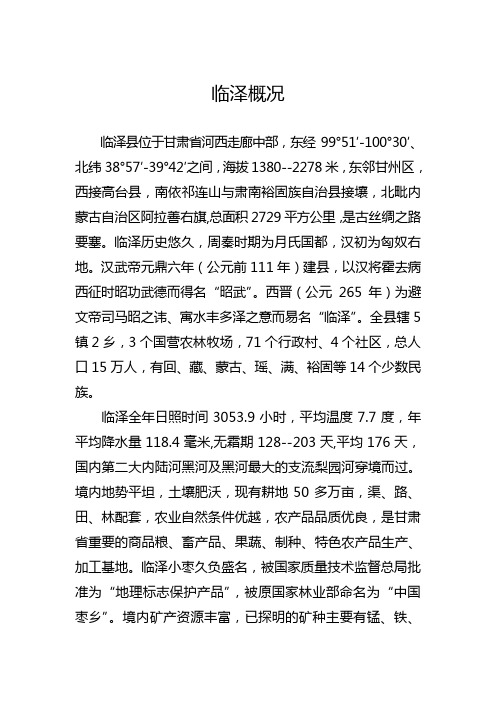 临泽概况

临泽县位于甘肃省河西走廊中部，东经 99°51′-100°30′、北纬 38°57′-39°42′之间，海拔 1380--2278 米，东邻甘州区，西接高台县，南依祁连山与肃南裕固族自治县接壤，北毗内蒙古自治区阿拉善右旗,总面积 2729 平方公里,是古丝绸之路要塞。临泽历史悠久，周秦时期为月氏国都，汉初为匈奴右地。汉武帝元鼎六年（公元前 111 年）建县，以汉将霍去病西征时昭功武德而得名“昭武”。西晋（公元 265 年）为避文帝司马昭之讳、寓水丰多泽之意而易名“临泽”。全县辖 5 镇 2 乡，3 个国营农林牧场，71 个行政村、4 个社区，总人口 15 万人，有回、藏、蒙古、瑶、满、裕固等 14 个少数民族。

临泽全年日照时间 3053.9 小时，平均温度 7.7 度，年平均降水量 118.4 毫米,无霜期 128--203 天,平均 176 天，国内第二大内陆河黑河及黑河最大的支流梨园河穿境而过。境内地势平坦，土壤肥沃，现有耕地 50 多万亩，渠、路、田、林配套，农业自然条件优越，农产品品质优良，是甘肃省重要的商品粮、畜产品、果蔬、制种、特色农产品生产、加工基地。临泽小枣久负盛名，被国家质量技术监督总局批准为“地理标志保护产品”，被原国家林业部命名为“中国枣乡”。境内矿产资源丰富，已探明的矿种主要有锰、铁、